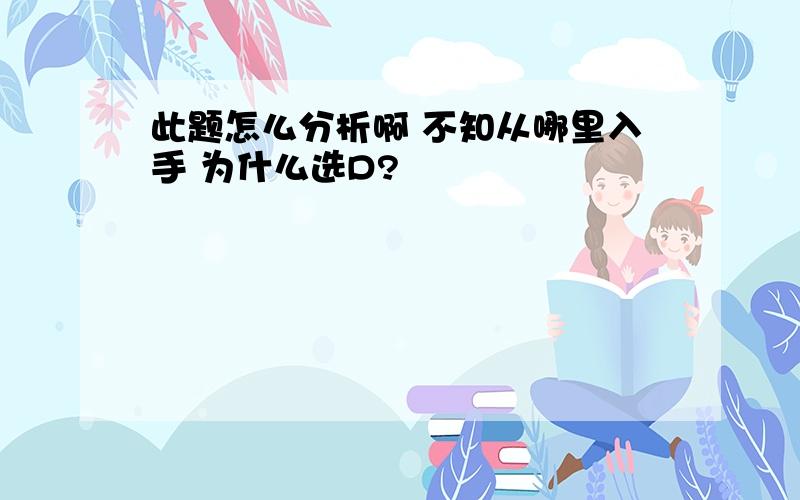 此题怎么分析啊 不知从哪里入手 为什么选D?